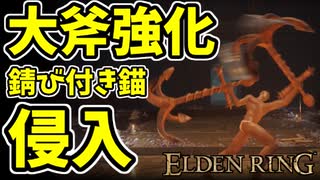 大斧強化
錆び付き錨
侵入
ELDEN RING